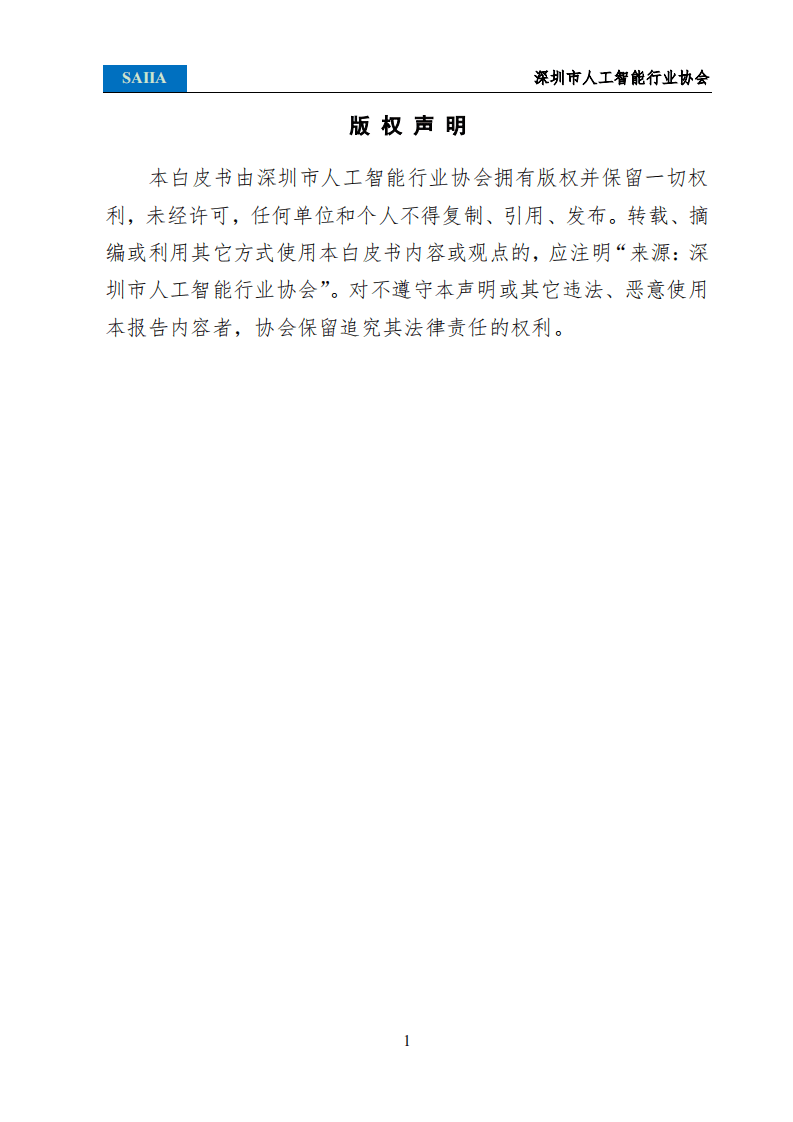 SAIIA

深圳市人工智能行业协会

版 权 声 明

本白皮书由深圳市人工智能行业协会拥有版权并保留一切权利，未经许可，任何单位和个人不得复制、引用、发布。转载、摘编或利用其它方式使用本白皮书内容或观点的，应注明“来源：深圳市人工智能行业协会”。对不遵守本声明或其它违法、恶意使用本报告内容者，协会保留追究其法律责任的权利。

1